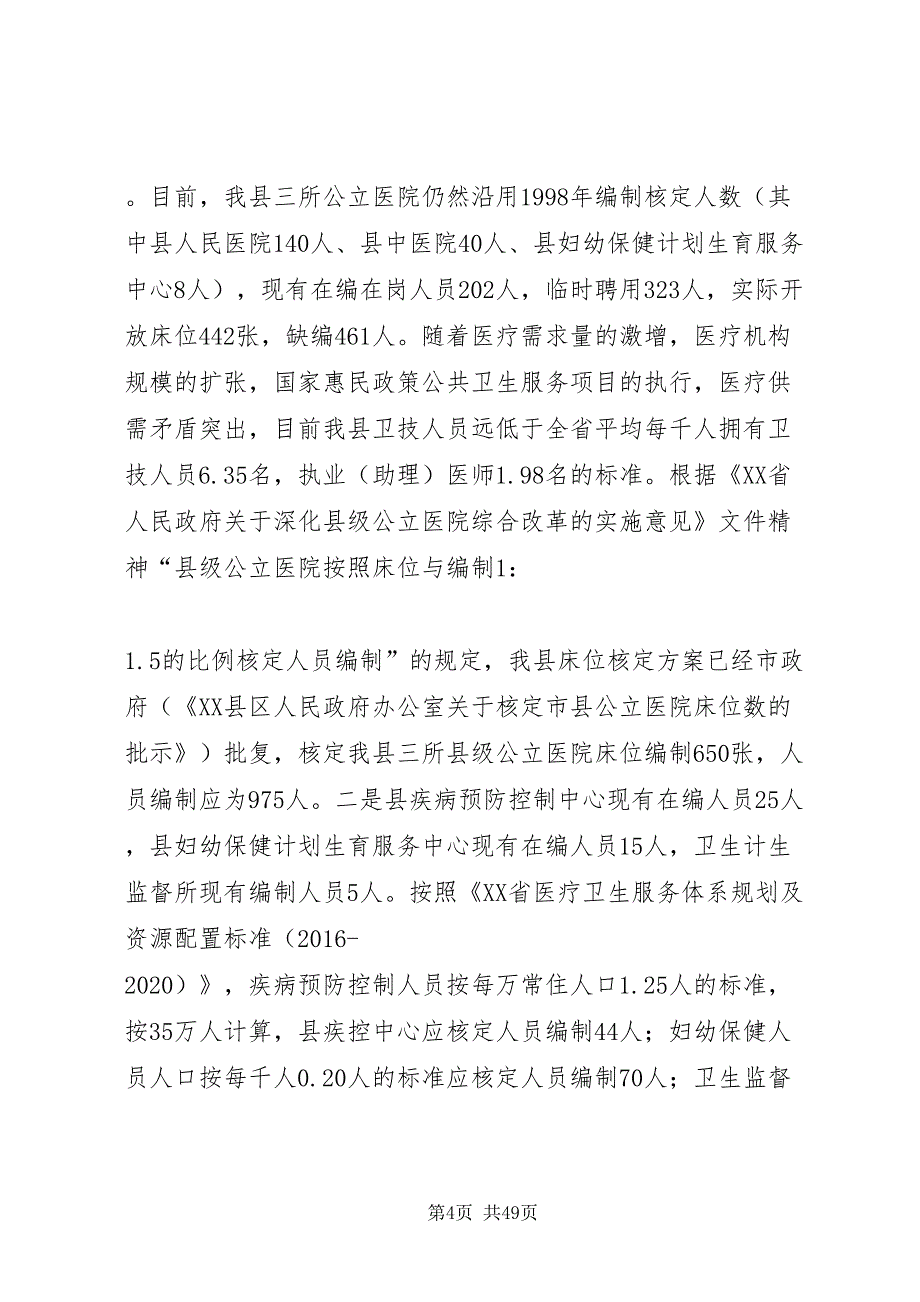 。目前，我县三所公立医院仍然沿用1998年编制核定人数（其中县人民医院140人、县中医院40人、县妇幼保健计划生育服务中心8人），现有在编在岗人员202人，临时聘用323人，实际开放床位442张，缺编461人。随着医疗需求量的激增，医疗机构规模的扩张，国家惠民政策公共卫生服务项目的执行，医疗供需矛盾突出，目前我县卫技人员远低于全省平均每千人拥有卫技人员6.35名，执业（助理）医师1.98名的标准。根据《XX省人民政府关于深化县级公立医院综合改革的实施意见》文件精神“县级公立医院按照床位与编制1:

1.5的比例核定人员编制”的规定，我县床位核定方案已经市政府（《XX县区人民政府办公室关于核定市县公立医院床位数的批示》）批复，核定我县三所县级公立医院床位编制650张，人员编制应为975人。二是县疾病预防控制中心现有在编人员25人，县妇幼保健计划生育服务中心现有在编人员15人，卫生计生监督所现有编制人员5人。按照《XX省医疗卫生服务体系规划及资源配置标准（2016-2020）》，疾病预防控制人员按每万常住人口1.25人的标准，按35万人计算，县疾控中心应核定人员编制44人；妇幼保健人员人口按每千人0.20人的标准应核定人员编制70人；卫生监督

第4页 共49页